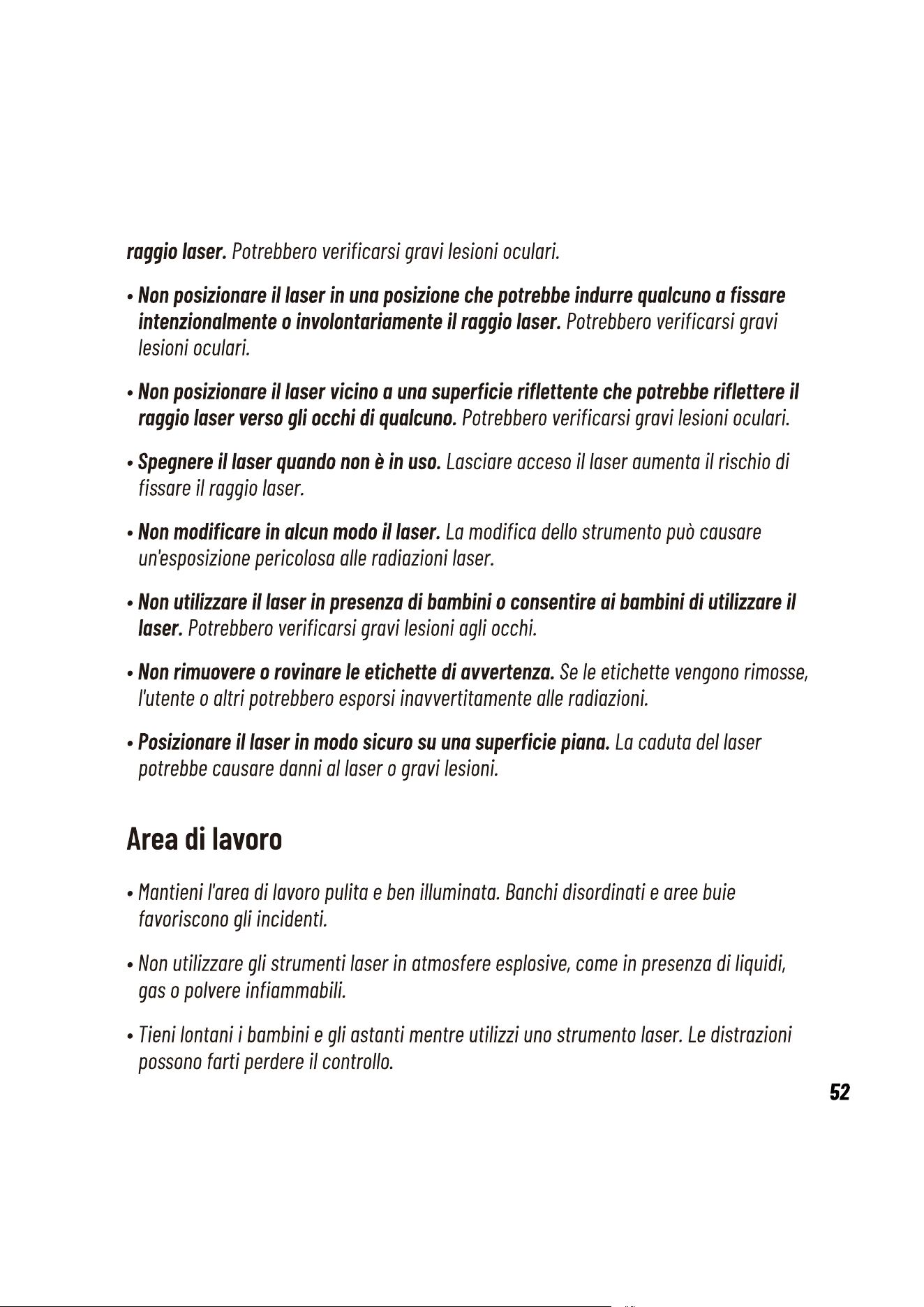 raggio laser. Potrebbero verificarsi gravi lesioni oculari.

• Non posizionare il laser in una posizione che potrebbe indurre qualcuno a fissare intenzionalmente o involontariamente il raggio laser. Potrebbero verificarsi gravi lesioni oculari.

• Non posizionare il laser vicino a una superficie riflettente che potrebbe riflettere il raggio laser verso gli occhi di qualcuno. Potrebbero verificarsi gravi lesioni oculari.

• Spegnere il laser quando non è in uso. Lasciare acceso il laser aumenta il rischio di fissare il raggio laser.

• Non modificare in alcun modo il laser. La modifica dello strumento può causare un'esposizione pericolosa alle radiazioni laser.

• Non utilizzare il laser in presenza di bambini o consentire ai bambini di utilizzare il laser. Potrebbero verificarsi gravi lesioni agli occhi.

• Non rimuovere o rovinare le etichette di avvertenza. Se le etichette vengono rimosse, l'utente o altri potrebbero esporsi inavvertitamente alle radiazioni.

• Posizionare il laser in modo sicuro su una superficie piana. La caduta del laser potrebbe causare danni al laser o gravi lesioni.

Area di lavoro

• Mantieni l'area di lavoro pulita e ben illuminata. Banchi disordinati e aree buie favoriscono gli incidenti.

• Non utilizzare gli strumenti laser in atmosfere esplosive, come in presenza di liquidi, gas o polvere infiammabili.

• Tieni lontani i bambini e gli astanti mentre utilizzi uno strumento laser. Le distrazioni possono farti perdere il controllo.

52